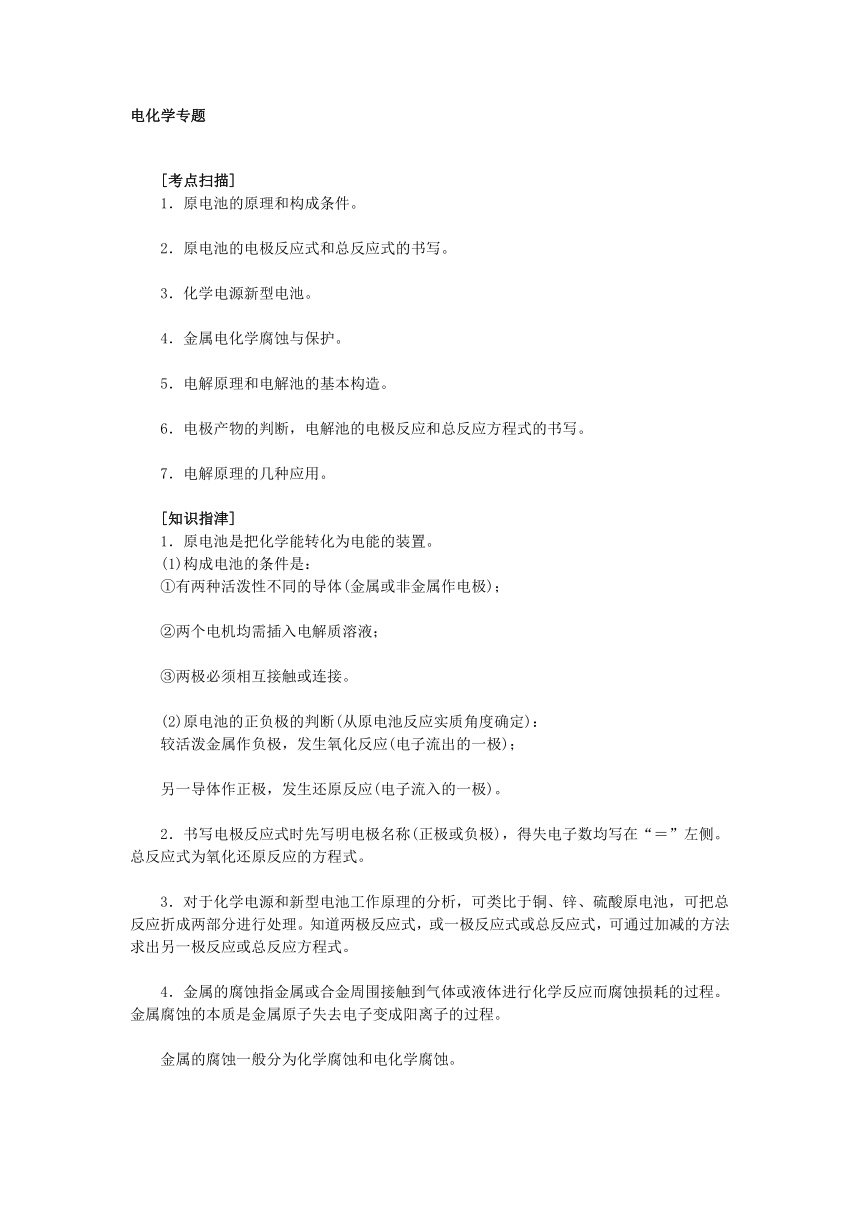 电化学专题

［考点扫描］
1．原电池的原理和构成条件。

2．原电池的电极反应式和总反应式的书写。

3．化学电源新型电池。

4．金属电化学腐蚀与保护。

5．电解原理和电解池的基本构造。

6．电极产物的判断，电解池的电极反应和总反应方程式的书写。

7．电解原理的几种应用。

［知识指津］
1．原电池是把化学能转化为电能的装置。
(1)构成电池的条件是：
①有两种活泼性不同的导体(金属或非金属作电极)；

②两个电机均需插入电解质溶液；

③两极必须相互接触或连接。

(2)原电池的正负极的判断(从原电池反应实质角度确定)：
较活泼金属作负极，发生氧化反应(电子流出的一极)；

另一导体作正极，发生还原反应(电子流入的一极)。

2．书写电极反应式时先写明电极名称(正极或负极)，得失电子数均写在“＝”左侧。总反应式为氧化还原反应的方程式。

3．对于化学电源和新型电池工作原理的分析，可类比于铜、锌、硫酸原电池，可把总反应折成两部分进行处理。知道两极反应式，或一极反应式或总反应式，可通过加减的方法求出另一极反应或总反应方程式。

4．金属的腐蚀指金属或合金周围接触到气体或液体进行化学反应而腐蚀损耗的过程。金属腐蚀的本质是金属原子失去电子变成阳离子的过程。

金属的腐蚀一般分为化学腐蚀和电化学腐蚀。